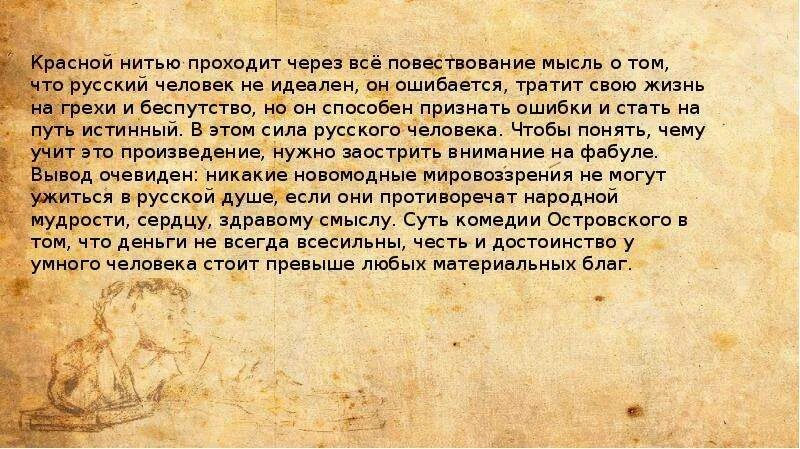 Красной нитью проходит через всё повествование мысль о том, что русский человек не идеален, он ошибается, тратит свою жизнь на грехи и беспутство, но он способен признать ошибки и стать на путь истинный. В этом сила русского человека. Чтобы понять, чему учит это произведение, нужно заострить внимание на фабуле. Вывод очевиден: никакие новомодные мировоззрения не могут ужиться в русской душе, если они противоречат народной мудрости, сердцу, здравому смыслу. Суть комедии Островского в том, что деньги не всегда всесильны, честь и достоинство у умного человека стоит превыше любых материальных благ.